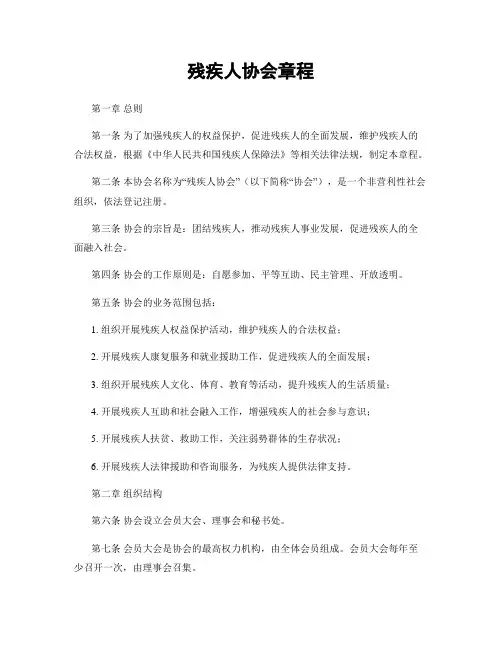 残疾人协会章程

第一章 总则

第一条 为了加强残疾人的权益保护，促进残疾人的全面发展，维护残疾人的合法权益，根据《中华人民共和国残疾人保障法》等相关法律法规，制定本章程。

第二条 本协会名称为“残疾人协会”（以下简称“协会”），是一个非营利性社会组织，依法登记注册。

第三条 协会的宗旨是：团结残疾人，推动残疾人事业发展，促进残疾人的全面融入社会。

第四条 协会的工作原则是：自愿参加、平等互助、民主管理、开放透明。

第五条 协会的业务范围包括：

1. 组织开展残疾人权益保护活动，维护残疾人的合法权益；

2. 开展残疾人康复服务和就业援助工作，促进残疾人的全面发展；

3. 组织开展残疾人文化、体育、教育等活动，提升残疾人的生活质量；

4. 开展残疾人互助和社会融入工作，增强残疾人的社会参与意识；

5. 开展残疾人扶贫、救助工作，关注弱势群体的生存状况；

6. 开展残疾人法律援助和咨询服务，为残疾人提供法律支持。

第二章 组织结构

第六条 协会设立会员大会、理事会和秘书处。

第七条 会员大会是协会的最高权力机构，由全体会员组成。会员大会每年至少召开一次，由理事会召集。